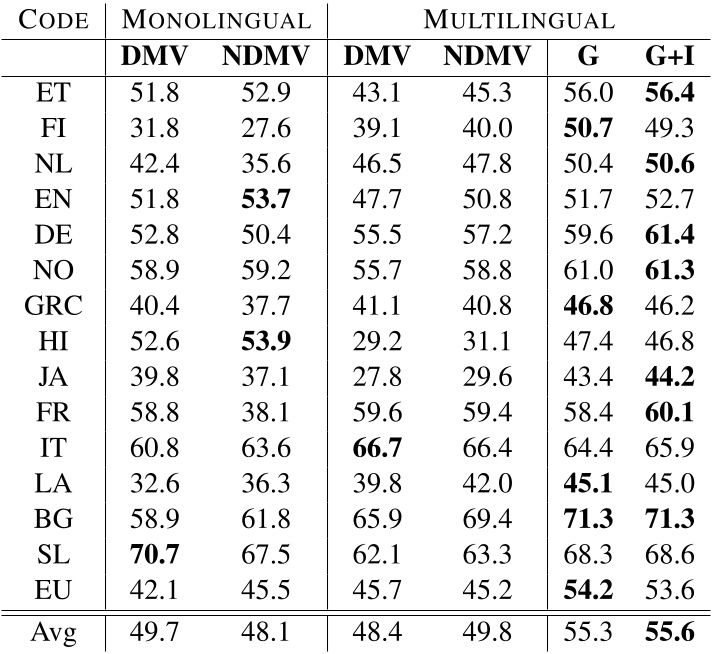 | CODE | MONOLINGUAL | | MULTILINGUAL | | | |
|---|---|---|---|---|---|---|
| | DMV | NDMV | DMV | NDMV | G | G+I |
| ET | 51.8 | 52.9 | 43.1 | 45.3 | 56.0 | 56.4 |
| FI | 31.8 | 27.6 | 39.1 | 40.0 | 50.7 | 49.3 |
| NL | 42.4 | 35.6 | 46.5 | 47.8 | 50.4 | 50.6 |
| EN | 51.8 | 53.7 | 47.7 | 50.8 | 51.7 | 52.7 |
| DE | 52.8 | 50.4 | 55.5 | 57.2 | 59.6 | 61.4 |
| NO | 58.9 | 59.2 | 55.7 | 58.8 | 61.0 | 61.3 |
| GRC | 40.4 | 37.7 | 41.1 | 40.8 | 46.8 | 46.2 |
| HI | 52.6 | 53.9 | 29.2 | 31.1 | 47.4 | 46.8 |
| JA | 39.8 | 37.1 | 27.8 | 29.6 | 43.4 | 44.2 |
| FR | 58.8 | 38.1 | 59.6 | 59.4 | 58.4 | 60.1 |
| IT | 60.8 | 63.6 | 66.7 | 66.4 | 64.4 | 65.9 |
| LA | 32.6 | 36.3 | 39.8 | 42.0 | 45.1 | 45.0 |
| BG | 58.9 | 61.8 | 65.9 | 69.4 | 71.3 | 71.3 |
| SL | 70.7 | 67.5 | 62.1 | 63.3 | 68.3 | 68.6 |
| EU | 42.1 | 45.5 | 45.7 | 45.2 | 54.2 | 53.6 |
| Avg | 49.7 | 48.1 | 48.4 | 49.8 | 55.3 | 55.6 |